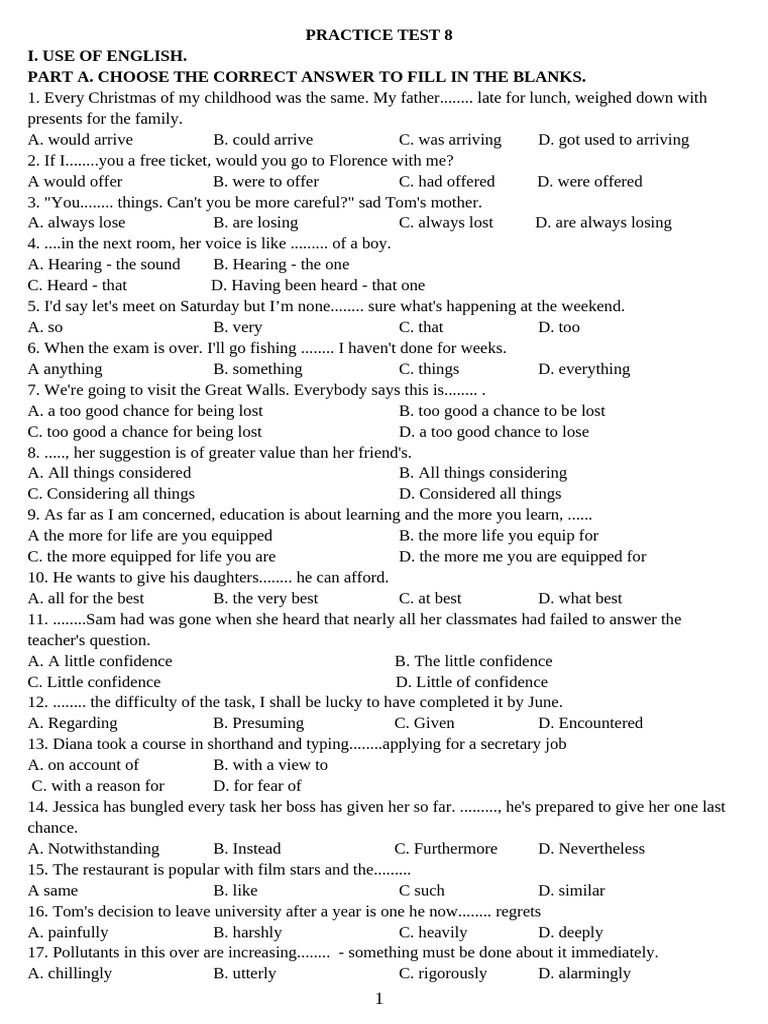 PRACTICE TEST 8

I. USE OF ENGLISH.

PART A. CHOOSE THE CORRECT ANSWER TO FILL IN THE BLANKS.

1. Every Christmas of my childhood was the same. My father........ late for lunch, weighed down with presents for the family.
A. would arrive B. could arrive C. was arriving D. got used to arriving

2. If I........you a free ticket, would you go to Florence with me?
A would offer B. were to offer C. had offered D. were offered

3. "You........ things. Can't you be more careful?" sad Tom's mother.
A. always lose B. are losing C. always lost D. are always losing

4. ....in the next room, her voice is like ......... of a boy.
A. Hearing - the sound B. Hearing - the one
C. Heard - that D. Having been heard - that one

5. I'd say let's meet on Saturday but I'm none........ sure what's happening at the weekend.
A. so B. very C. that D. too

6. When the exam is over. I'll go fishing ........ I haven't done for weeks.
A anything B. something C. things D. everything

7. We're going to visit the Great Walls. Everybody says this is........ .
A. a too good chance for being lost B. too good a chance to be lost
C. too good a chance for being lost D. a too good chance to lose

8. ....., her suggestion is of greater value than her friend's.
A. All things considered B. All things considering
C. Considering all things D. Considered all things

9. As far as I am concerned, education is about learning and the more you learn, ......
A the more for life are you equipped B. the more life you equip for
C. the more equipped for life you are D. the more me you are equipped for

10. He wants to give his daughters........ he can afford.
A. all for the best B. the very best C. at best D. what best

11. ........Sam had was gone when she heard that nearly all her classmates had failed to answer the teacher's question.
A. A little confidence B. The little confidence
C. Little confidence D. Little of confidence

12. ........ the difficulty of the task, I shall be lucky to have completed it by June.
A. Regarding B. Presuming C. Given D. Encountered

13. Diana took a course in shorthand and typing........applying for a secretary job
A. on account of B. with a view to
C. with a reason for D. for fear of

14. Jessica has bungled every task her boss has given her so far. ........., he's prepared to give her one last chance.
A. Notwithstanding B. Instead C. Furthermore D. Nevertheless

15. The restaurant is popular with film stars and the.........
A same B. like C such D. similar

16. Tom's decision to leave university after a year is one he now........ regrets
A. painfully B. harshly C. heavily D. deeply

17. Pollutants in this over are increasing........ - something must be done about it immediately.
A. chillingly B. utterly C. rigorously D. alarmingly

1